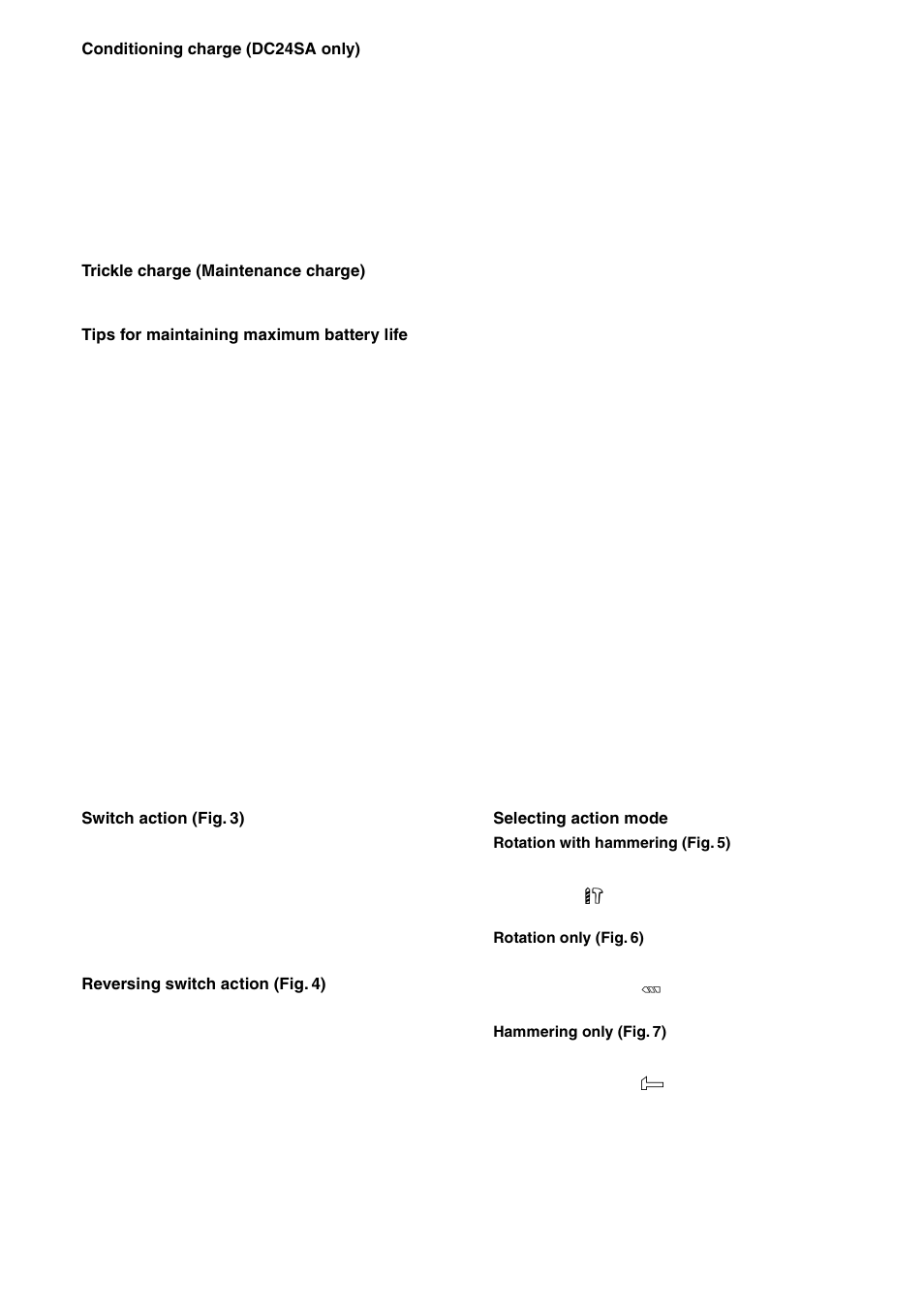 Conditioning charge (DC24SA only)

Trickle charge (Maintenance charge)

Tips for maintaining maximum battery life

Switch action (Fig. 3)

Reversing switch action (Fig. 4)

Selecting action mode

Rotation with hammering (Fig. 5)

Rotation only (Fig. 6)

Hammering only (Fig. 7)